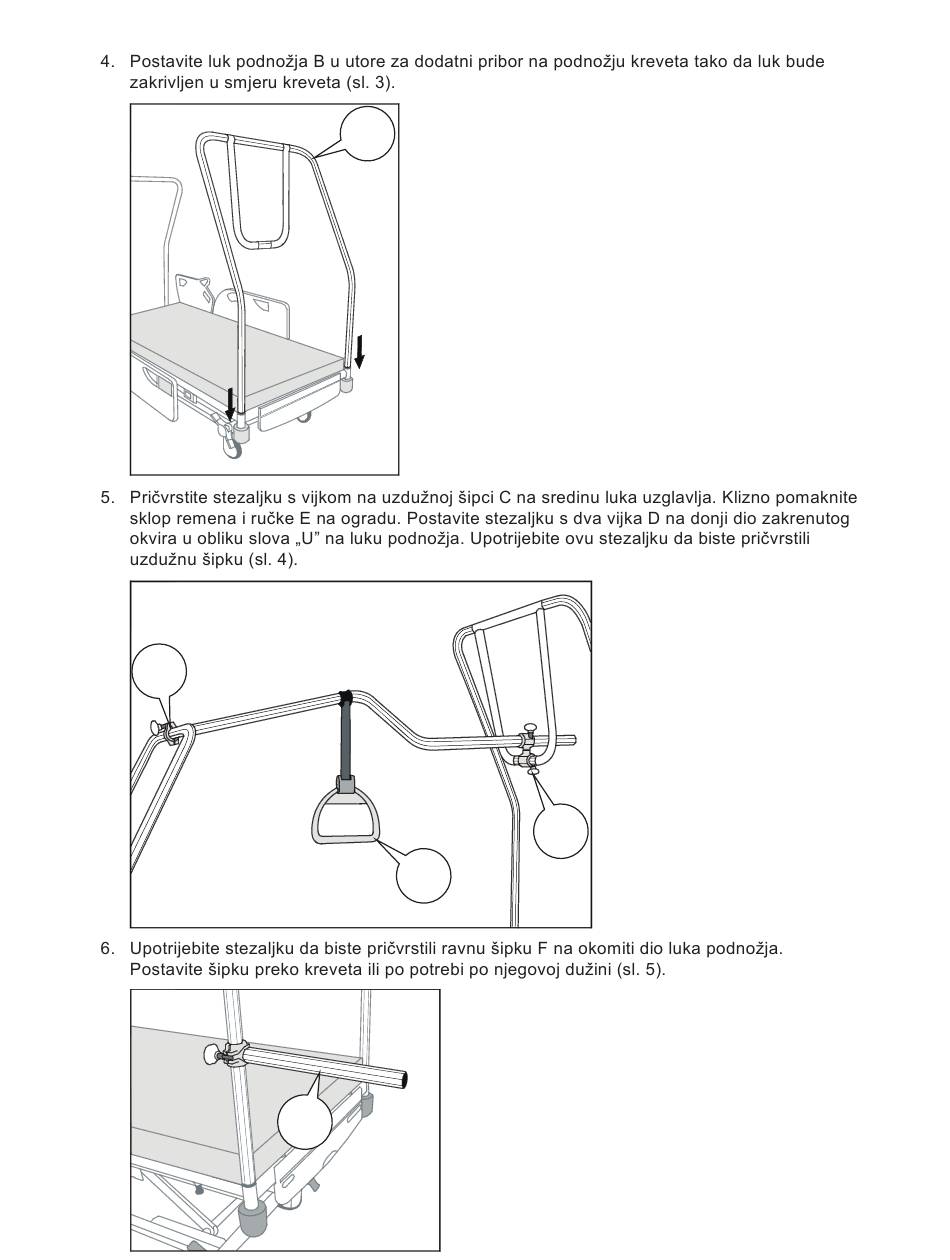 4. Postavite luk podnožja B u utore za dodatni pribor na podnožju kreveta tako da luk bude zakrivljen u smjeru kreveta (sl. 3).

5. Pričvrstite stezaljku s vijkom na uzdužnoj šipci C na sredinu luka uzglavlja. Klizno pomaknite sklop remena i ručke E na ogradu. Postavite stezaljku s dva vijka D na donji dio zakrenutog okvira u obliku slova „U" na luku podnožja. Upotrijebite ovu stezaljku da biste pričvrstili uzdužnu šipku (sl. 4).

6. Upotrijebite stezaljku da biste pričvrstili ravnu šipku F na okomiti dio luka podnožja. Postavite šipku preko kreveta ili po potrebi po njegovoj dužini (sl. 5).